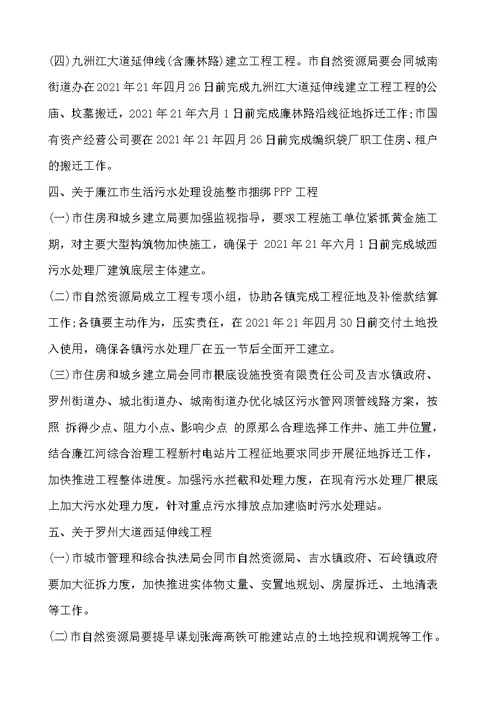 (四)九洲江大道延伸线(含廉林路)建立工程工程。市自然资源局要会同城南街道办在2021年21年四月26日前完成九洲江大道延伸线建立工程工程的公庙、坟墓搬迁，2021年21年六月1日前完成廉林路沿线征地拆迁工作;市国有资产经营公司要在2021年21年四月26日前完成编织袋厂职工住房、租户的搬迁工作。

四、关于廉江市生活污水处理设施整市捆绑PPP工程

(一)市住房和城乡建立局要加强监视指导，要求工程施工单位紧抓黄金施工期，对主要大型构筑物加快施工，确保于 2021年21年六月1日前完成城西污水处理厂建筑底层主体建立。

(二)市自然资源局成立工程专项小组，协助各镇完成工程征地及补偿款结算工作;各镇要主动作为，压实责任，在2021年21年四月30日前交付土地投入使用，确保各镇污水处理厂在五一节后全面开工建立。

(三)市住房和城乡建立局会同市根底设施投资有限责任公司及吉水镇政府、罗州街道办、城北街道办、城南街道办优化城区污水管网顶管线路方案，按照 拆得少点、阻力小点、影响少点 的原那么合理选择工作井、施工井位置，结合廉江河综合治理工程新村电站片工程征地要求同步开展征地拆迁工作，加快推进工程整体进度。加强污水拦截和处理力度，在现有污水处理厂根底上加大污水处理力度，针对重点污水排放点加建临时污水处理站。

五、关于罗州大道西延伸线工程

(一)市城市管理和综合执法局会同市自然资源局、吉水镇政府、石岭镇政府要加大征拆力度，加快推进实体物丈量、安置地规划、房屋拆迁、土地清表等工作。

(二)市自然资源局要提早谋划张海高铁可能建站点的土地控规和调规等工作。